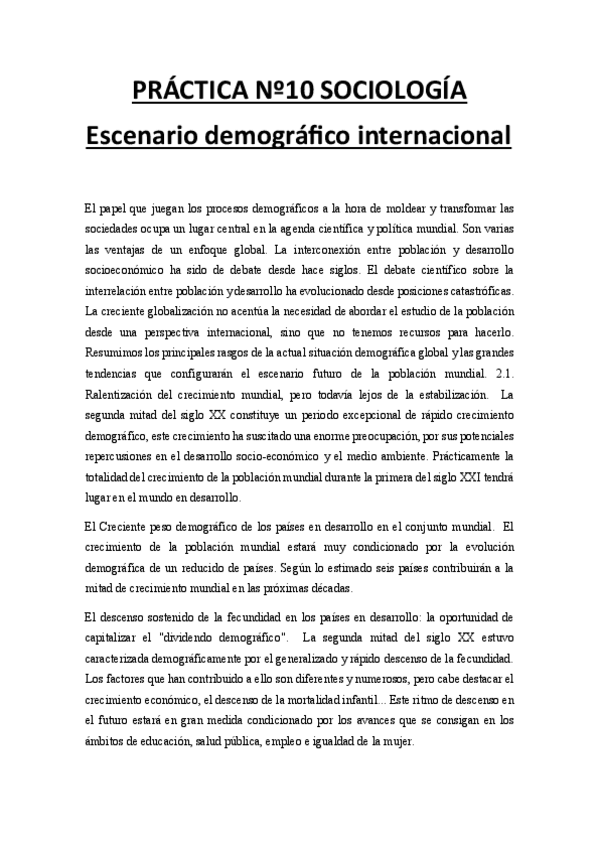 PRÁCTICA Nº10 SOCIOLOGÍA

Escenario demográfico internacional

El papel que juegan los procesos demográficos a la hora de moldear y transformar las sociedades ocupa un lugar central en la agenda científica y política mundial. Son varias las ventajas de un enfoque global. La interconexión entre población y desarrollo socioeconómico ha sido de debate desde hace siglos. El debate científico sobre la interrelación entre población y desarrollo ha evolucionado desde posiciones catastróficas. La creciente globalización no acentúa la necesidad de abordar el estudio de la población desde una perspectiva internacional, sino que no tenemos recursos para hacerlo. Resumimos los principales rasgos de la actual situación demográfica global y las grandes tendencias que configurarán el escenario futuro de la población mundial. 2.1. Ralentización del crecimiento mundial, pero todavía lejos de la estabilización. La segunda mitad del siglo XX constituye un periodo excepcional de rápido crecimiento demográfico, este crecimiento ha suscitado una enorme preocupación, por sus potenciales repercusiones en el desarrollo socio-económico y el medio ambiente. Prácticamente la totalidad del crecimiento de la población mundial durante la primera del siglo XXI tendrá lugar en el mundo en desarrollo.

El Creciente peso demográfico de los países en desarrollo en el conjunto mundial. El crecimiento de la población mundial estará muy condicionado por la evolución demográfica de un reducido de países. Según lo estimado seis países contribuirán a la mitad de crecimiento mundial en las próximas décadas.

El descenso sostenido de la fecundidad en los países en desarrollo: la oportunidad de capitalizar el "dividendo demográfico". La segunda mitad del siglo XX estuvo caracterizada demográficamente por el generalizado y rápido descenso de la fecundidad. Los factores que han contribuido a ello son diferentes y numerosos, pero cabe destacar el crecimiento económico, el descenso de la mortalidad infantil... Este ritmo de descenso en el futuro estará en gran medida condicionado por los avances que se consigan en los ámbitos de educación, salud pública, empleo e igualdad de la mujer.